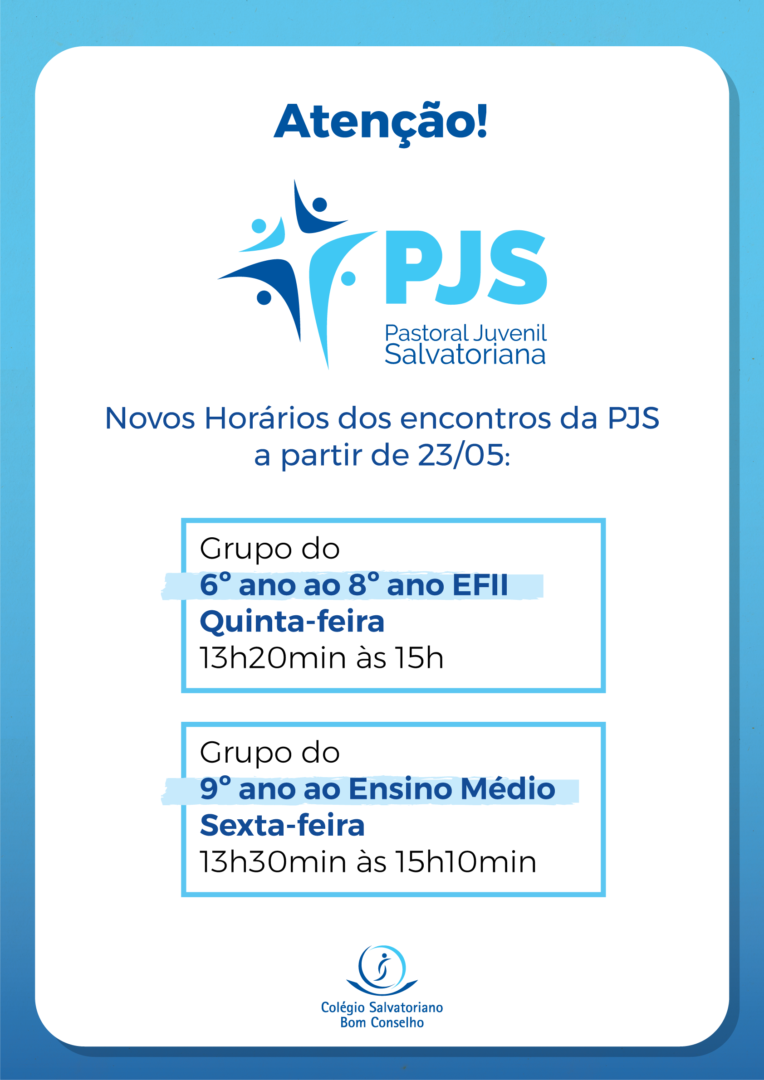 Atenção!

PJS
Pastoral Juvenil
Salvatoriana

Novos Horários dos encontros da PJS a partir de 23/05:

Grupo do
6° ano ao 8° ano EFII
Quinta-feira
13h20min às 15h

Grupo do
9° ano ao Ensino Médio
Sexta-feira
13h30min às 15h10min

Colégio Salvatoriano
Bom Conselho